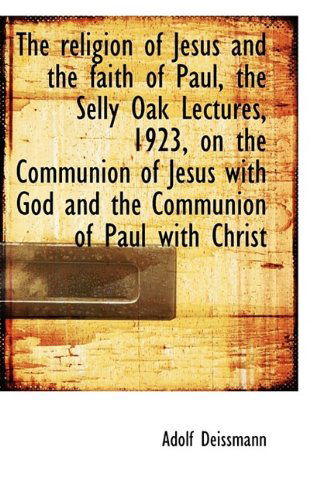 The religion of Jesus and the faith of Paul, the Selly Oak Lectures, 1923, on the Communion of Jesus with God and the Communion of Paul with Christ

Adolf Deissmann